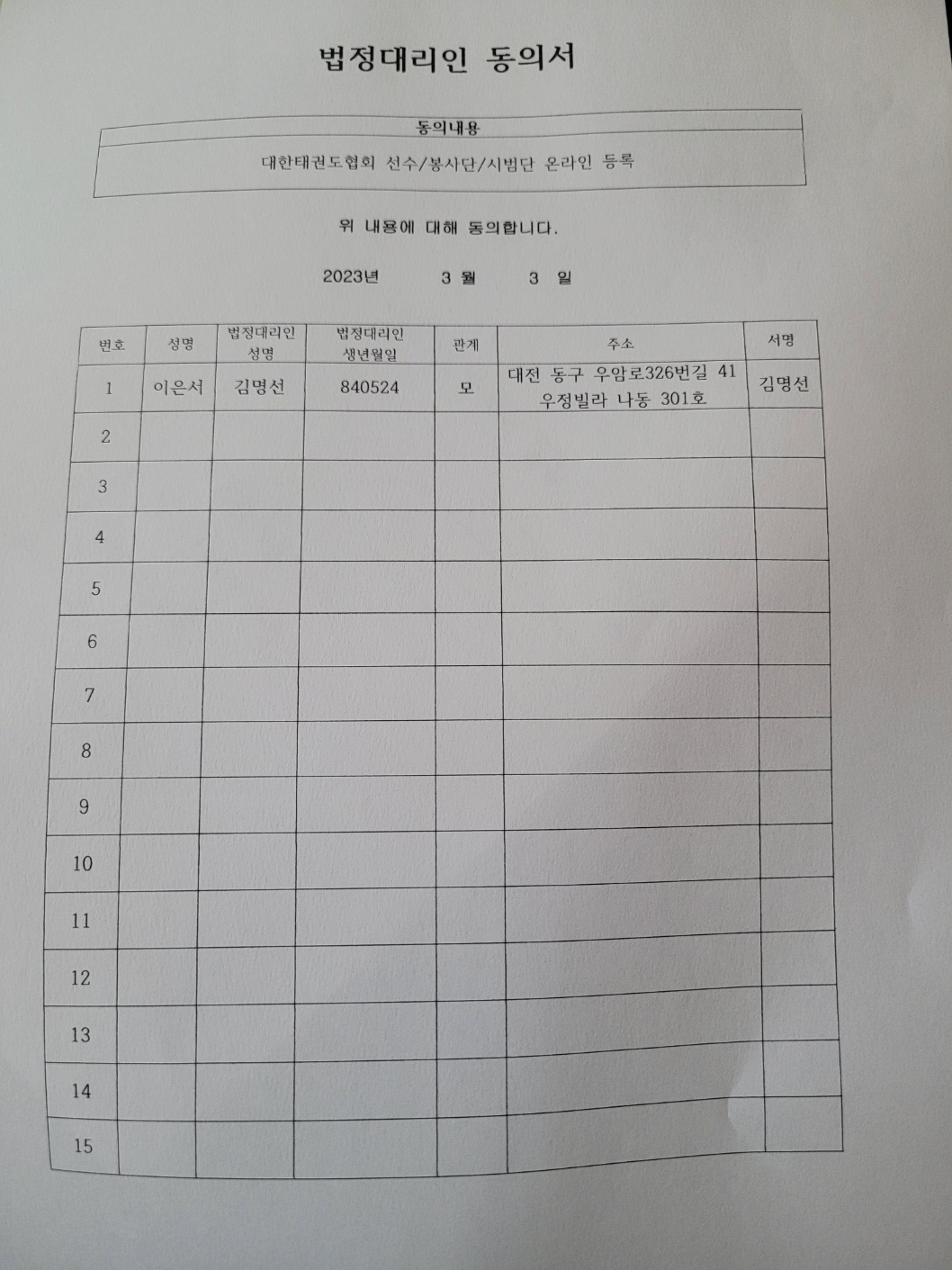 법정대리인 동의서

| 동의내용 |
|---|
| 대한태권도협회 선수/봉사단/시범단 온라인 등록 |

위 내용에 대해 동의합니다.

2023년 3 월 3 일

| 번호 | 성명 | 법정대리인 성명 | 법정대리인 생년월일 | 관계 | 주소 | 서명 |
|---|---|---|---|---|---|---|
| 1 | 이은서 | 김명선 | 840524 | 모 | 대전 동구 우암로326번길 41 우정빌라 나동 301호 | 김명선 |
| 2 | | | | | | |
| 3 | | | | | | |
| 4 | | | | | | |
| 5 | | | | | | |
| 6 | | | | | | |
| 7 | | | | | | |
| 8 | | | | | | |
| 9 | | | | | | |
| 10 | | | | | | |
| 11 | | | | | | |
| 12 | | | | | | |
| 13 | | | | | | |
| 14 | | | | | | |
| 15 | | | | | | |